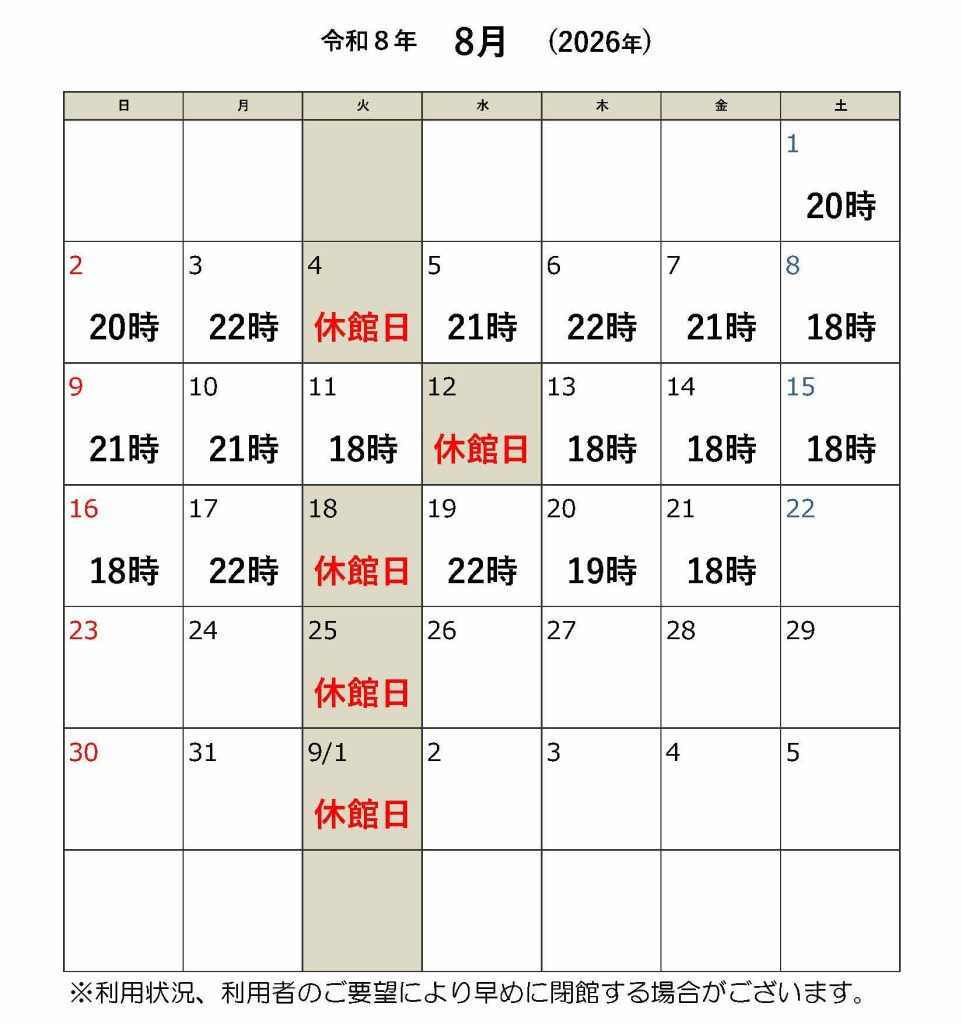 令和８年　8月　(2026年)

| 日 | 月 | 火 | 水 | 木 | 金 | 土 |
|---|---|---|---|---|---|---|
| | | | | | | 1 20時 |
| 2 20時 | 3 22時 | 4 休館日 | 5 21時 | 6 22時 | 7 21時 | 8 18時 |
| 9 21時 | 10 21時 | 11 18時 | 12 休館日 | 13 18時 | 14 18時 | 15 18時 |
| 16 18時 | 17 22時 | 18 休館日 | 19 22時 | 20 19時 | 21 18時 | 22 |
| 23 | 24 | 25 休館日 | 26 | 27 | 28 | 29 |
| 30 | 31 | 9/1 休館日 | 2 | 3 | 4 | 5 |
| | | | | | | |

※利用状況、利用者のご要望により早めに閉館する場合がございます。